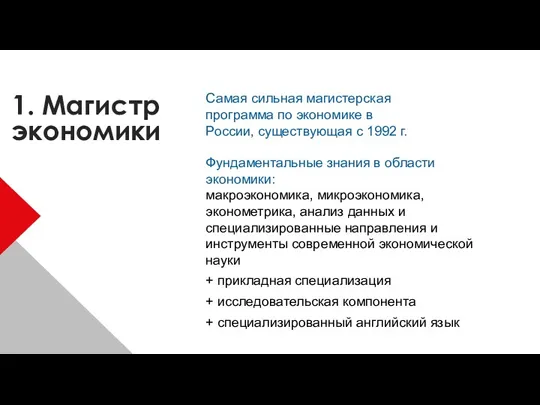 1. Магистр экономики

Самая сильная магистерская программа по экономике в России, существующая с 1992 г.

Фундаментальные знания в области экономики:
макроэкономика, микроэкономика, эконометрика, анализ данных и специализированные направления и инструменты современной экономической науки

+ прикладная специализация

+ исследовательская компонента

+ специализированный английский язык